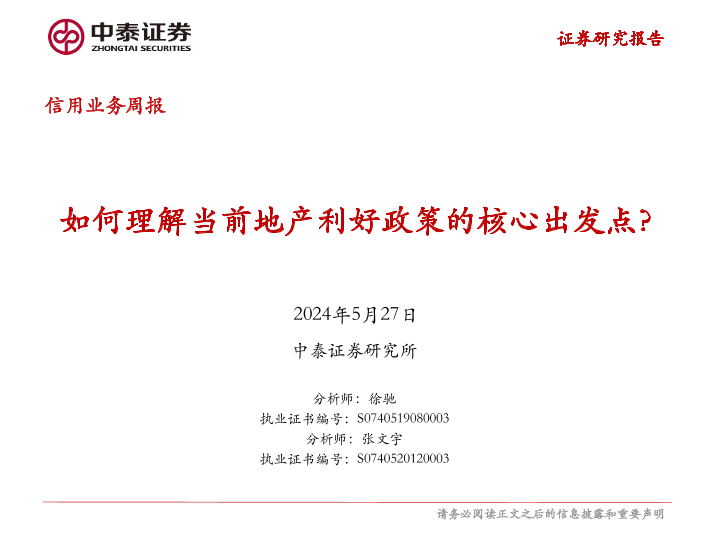 中泰证券
ZHONGTAI SECURITIES

证券研究报告

信用业务周报

如何理解当前地产利好政策的核心出发点?

2024年5月27日

中泰证券研究所

分析师：徐驰
执业证书编号：S0740519080003
分析师：张文宇
执业证书编号：S0740520120003

请务必阅读正文之后的信息披露和重要声明